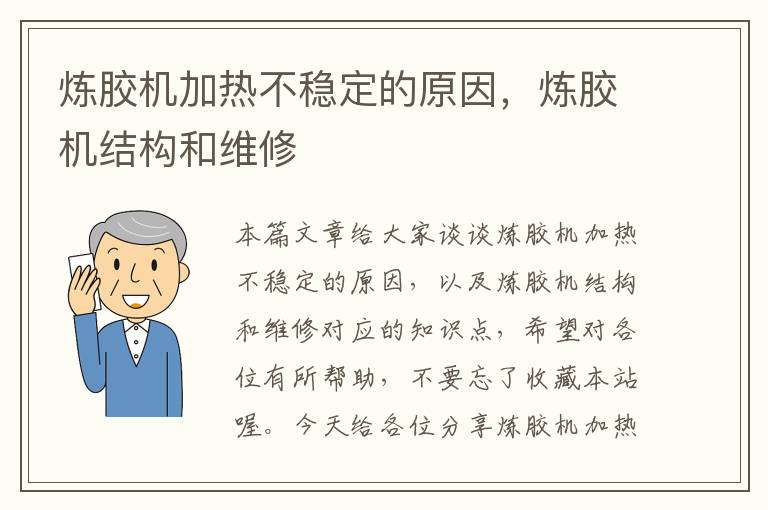 炼胶机加热不稳定的原因，炼胶机结构和维修

本篇文章给大家谈谈炼胶机加热不稳定的原因，以及炼胶机结构和维修对应的知识点，希望对各位有所帮助，不要忘了收藏本站喔。今天给各位分享炼胶机加热